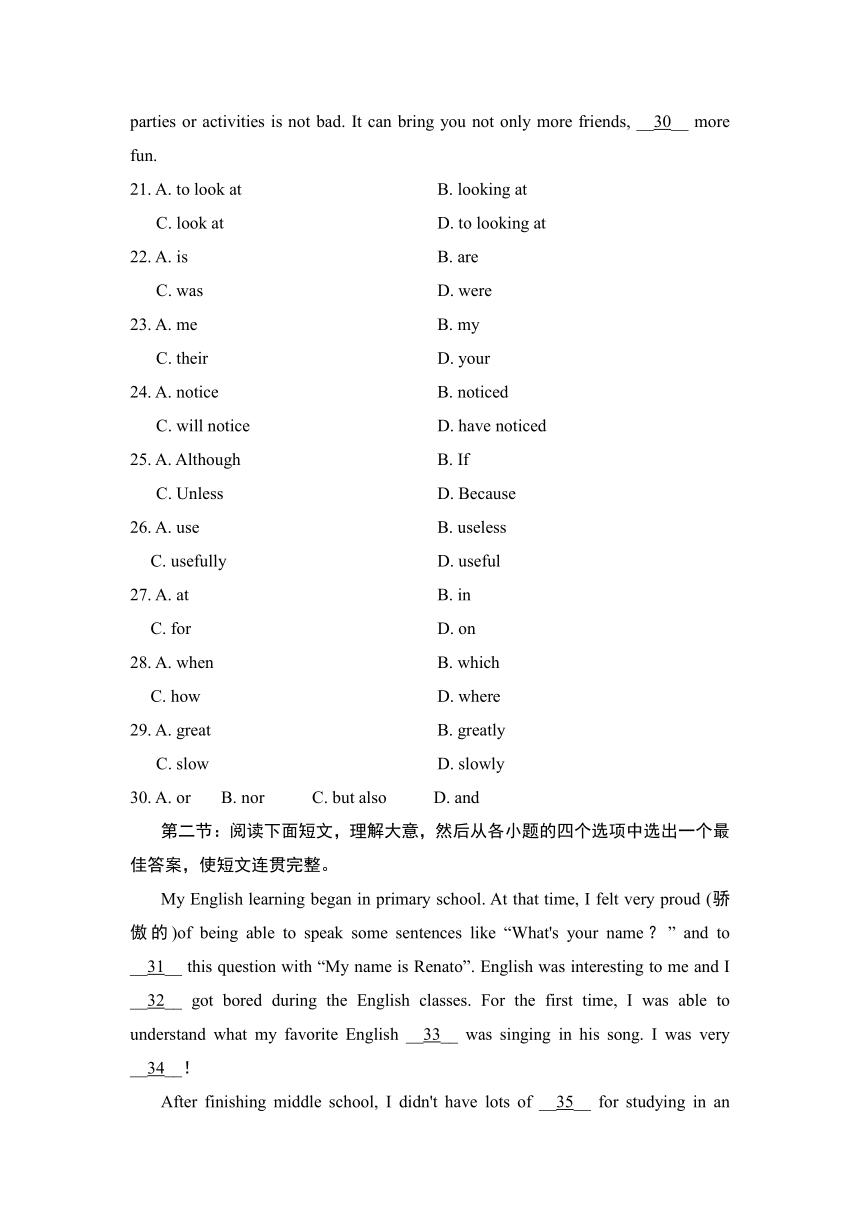 parties or activities is not bad. It can bring you not only more friends, __30__ more fun.

21. A. to look at B. looking at
C. look at D. to looking at
22. A. is B. are
C. was D. were
23. A. me B. my
C. their D. your
24. A. notice B. noticed
C. will notice D. have noticed
25. A. Although B. If
C. Unless D. Because
26. A. use B. useless
C. usefully D. useful
27. A. at B. in
C. for D. on
28. A. when B. which
C. how D. where
29. A. great B. greatly
C. slow D. slowly
30. A. or B. nor C. but also D. and

第二节：阅读下面短文，理解大意，然后从各小题的四个选项中选出一个最佳答案，使短文连贯完整。

My English learning began in primary school. At that time, I felt very proud (骄傲的)of being able to speak some sentences like “What's your name？” and to __31__ this question with “My name is Renato”. English was interesting to me and I __32__ got bored during the English classes. For the first time, I was able to understand what my favorite English __33__ was singing in his song. I was very __34__！

After finishing middle school, I didn't have lots of __35__ for studying in an